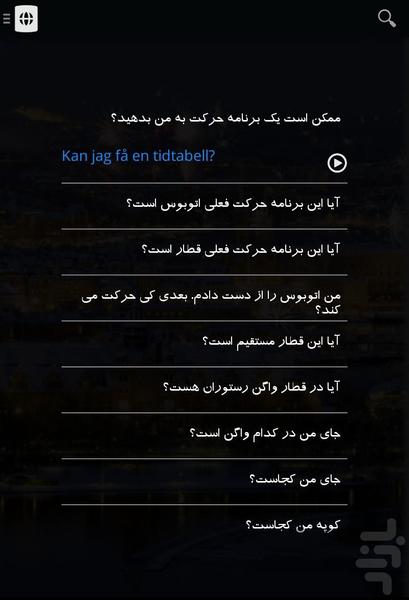 ممکن است یک برنامه حرکت به من بدهید؟

Kan jag få en tidtabell?

آیا این برنامه حرکت فعلی اتوبوس است؟

آیا این برنامه حرکت فعلی قطار است؟

من اتوبوس را از دست دادم. بعدی کی حرکت می کند؟

آیا این قطار مستقیم است؟

آیا در قطار واگن رستوران هست؟

جای من در کدام واگن است؟

جای من کجاست؟

کوپه من کجاست؟